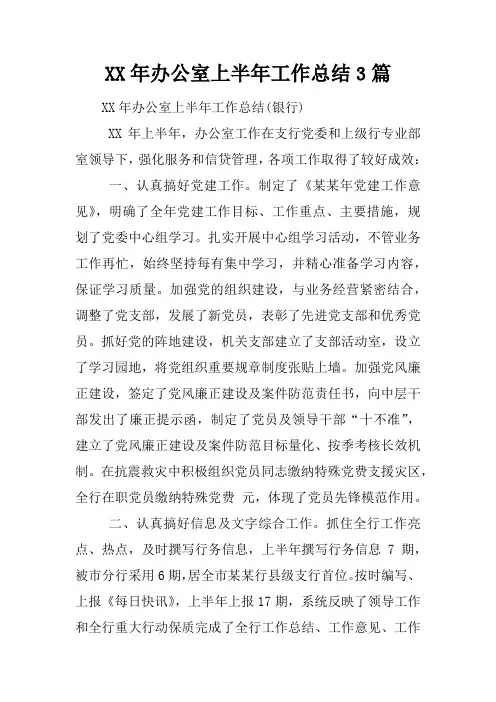 XX 年办公室上半年工作总结 3 篇

XX 年办公室上半年工作总结(银行)

XX 年上半年，办公室工作在支行党委和上级行专业部室领导下，强化服务和信贷管理，各项工作取得了较好成效：

一、认真搞好党建工作。制定了《某某年党建工作意见》，明确了全年党建工作目标、工作重点、主要措施，规划了党委中心组学习。扎实开展中心组学习活动，不管业务工作再忙，始终坚持每有集中学习，并精心准备学习内容，保证学习质量。加强党的组织建设，与业务经营紧密结合，调整了党支部，发展了新党员，表彰了先进党支部和优秀党员。抓好党的阵地建设，机关支部建立了支部活动室，设立了学习园地，将党组织重要规章制度张贴上墙。加强党风廉正建设，签定了党风廉正建设及案件防范责任书，向中层干部发出了廉正提示函，制定了党员及领导干部“十不准”，建立了党风廉正建设及案件防范目标量化、按季考核长效机制。在抗震救灾中积极组织党员同志缴纳特殊党费支援灾区，全行在职党员缴纳特殊党费 元，体现了党员先锋模范作用。

二、认真搞好信息及文字综合工作。抓住全行工作亮点、热点，及时撰写行务信息，上半年撰写行务信息 7 期，被市分行采用 6 期，居全市某某行县级支行首位。按时编写、上报《每日快讯》，上半年上报 17 期，系统反映了领导工作和全行重大行动保质完成了全行工作总结、工作意见、工作